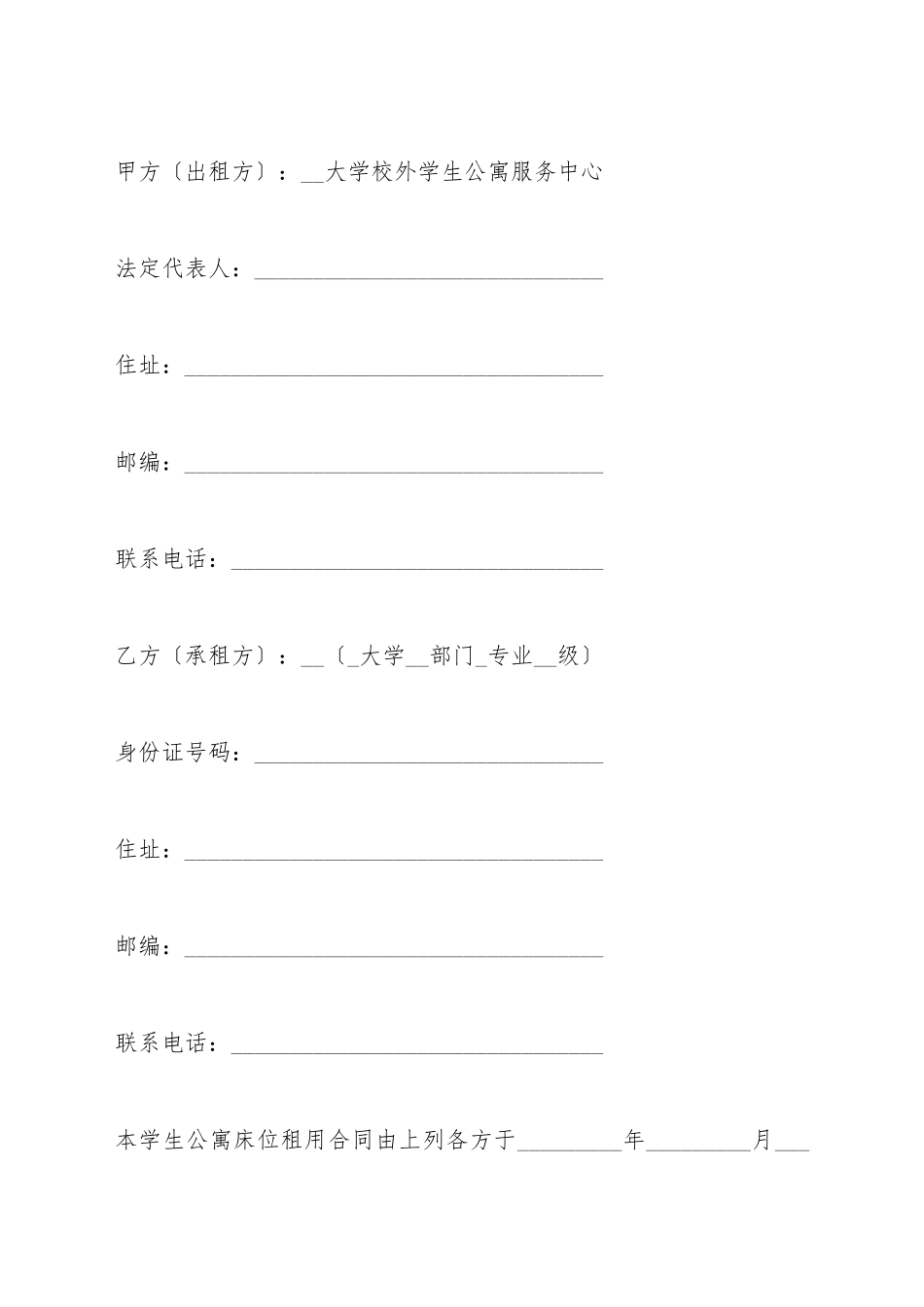 甲方〔出租方〕：__大学校外学生公寓服务中心

法定代表人：______________________________

住址：____________________________________

邮编：____________________________________

联系电话：________________________________

乙方〔承租方〕：__〔_大学__部门_专业__级〕

身份证号码：______________________________

住址：____________________________________

邮编：____________________________________

联系电话：________________________________

本学生公寓床位租用合同由上列各方于_________年_________月___